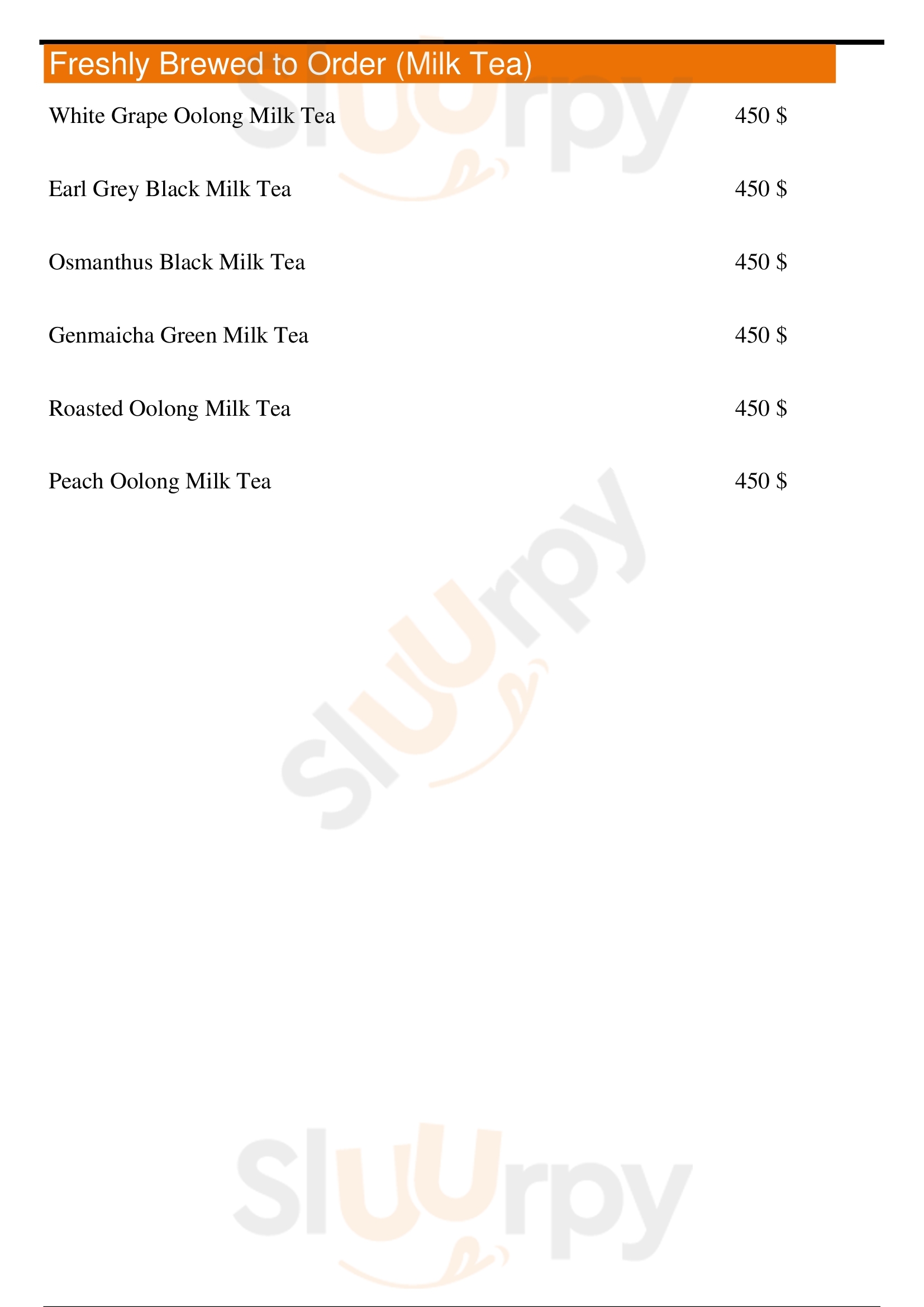 Freshly Brewed to Order (Milk Tea)

White Grape Oolong Milk Tea 450 $

Earl Grey Black Milk Tea 450 $

Osmanthus Black Milk Tea 450 $

Genmaicha Green Milk Tea 450 $

Roasted Oolong Milk Tea 450 $

Peach Oolong Milk Tea 450 $

Sluurpy